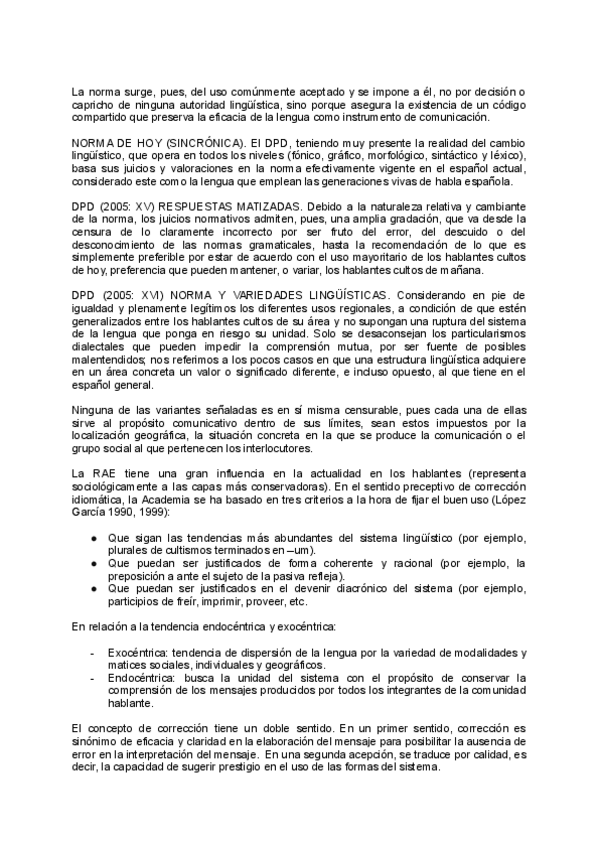 La norma surge, pues, del uso comúnmente aceptado y se impone a él, no por decisión o capricho de ninguna autoridad lingüística, sino porque asegura la existencia de un código compartido que preserva la eficacia de la lengua como instrumento de comunicación.

NORMA DE HOY (SINCRÓNICA). El DPD, teniendo muy presente la realidad del cambio lingüístico, que opera en todos los niveles (fónico, gráfico, morfológico, sintáctico y léxico), basa sus juicios y valoraciones en la norma efectivamente vigente en el español actual, considerado este como la lengua que emplean las generaciones vivas de habla española.

DPD (2005: XV) RESPUESTAS MATIZADAS. Debido a la naturaleza relativa y cambiante de la norma, los juicios normativos admiten, pues, una amplia gradación, que va desde la censura de lo claramente incorrecto por ser fruto del error, del descuido o del desconocimiento de las normas gramaticales, hasta la recomendación de lo que es simplemente preferible por estar de acuerdo con el uso mayoritario de los hablantes cultos de hoy, preferencia que pueden mantener, o variar, los hablantes cultos de mañana.

DPD (2005: XVI) NORMA Y VARIEDADES LINGÜÍSTICAS. Considerando en pie de igualdad y plenamente legítimos los diferentes usos regionales, a condición de que estén generalizados entre los hablantes cultos de su área y no supongan una ruptura del sistema de la lengua que ponga en riesgo su unidad. Solo se desaconsejan los particularismos dialectales que pueden impedir la comprensión mutua, por ser fuente de posibles malentendidos; nos referimos a los pocos casos en que una estructura lingüística adquiere en un área concreta un valor o significado diferente, e incluso opuesto, al que tiene en el español general.

Ninguna de las variantes señaladas es en sí misma censurable, pues cada una de ellas sirve al propósito comunicativo dentro de sus límites, sean estos impuestos por la localización geográfica, la situación concreta en la que se produce la comunicación o el grupo social al que pertenecen los interlocutores.

La RAE tiene una gran influencia en la actualidad en los hablantes (representa sociológicamente a las capas más conservadoras). En el sentido preceptivo de corrección idiomática, la Academia se ha basado en tres criterios a la hora de fijar el buen uso (López García 1990, 1999):

● Que sigan las tendencias más abundantes del sistema lingüístico (por ejemplo, plurales de cultismos terminados en –um).
● Que puedan ser justificados de forma coherente y racional (por ejemplo, la preposición a ante el sujeto de la pasiva refleja).
● Que puedan ser justificados en el devenir diacrónico del sistema (por ejemplo, participios de freír, imprimir, proveer, etc.

En relación a la tendencia endocéntrica y exocéntrica:

- Exocéntrica: tendencia de dispersión de la lengua por la variedad de modalidades y matices sociales, individuales y geográficos.
- Endocéntrica: busca la unidad del sistema con el propósito de conservar la comprensión de los mensajes producidos por todos los integrantes de la comunidad hablante.

El concepto de corrección tiene un doble sentido. En un primer sentido, corrección es sinónimo de eficacia y claridad en la elaboración del mensaje para posibilitar la ausencia de error en la interpretación del mensaje. En una segunda acepción, se traduce por calidad, es decir, la capacidad de sugerir prestigio en el uso de las formas del sistema.